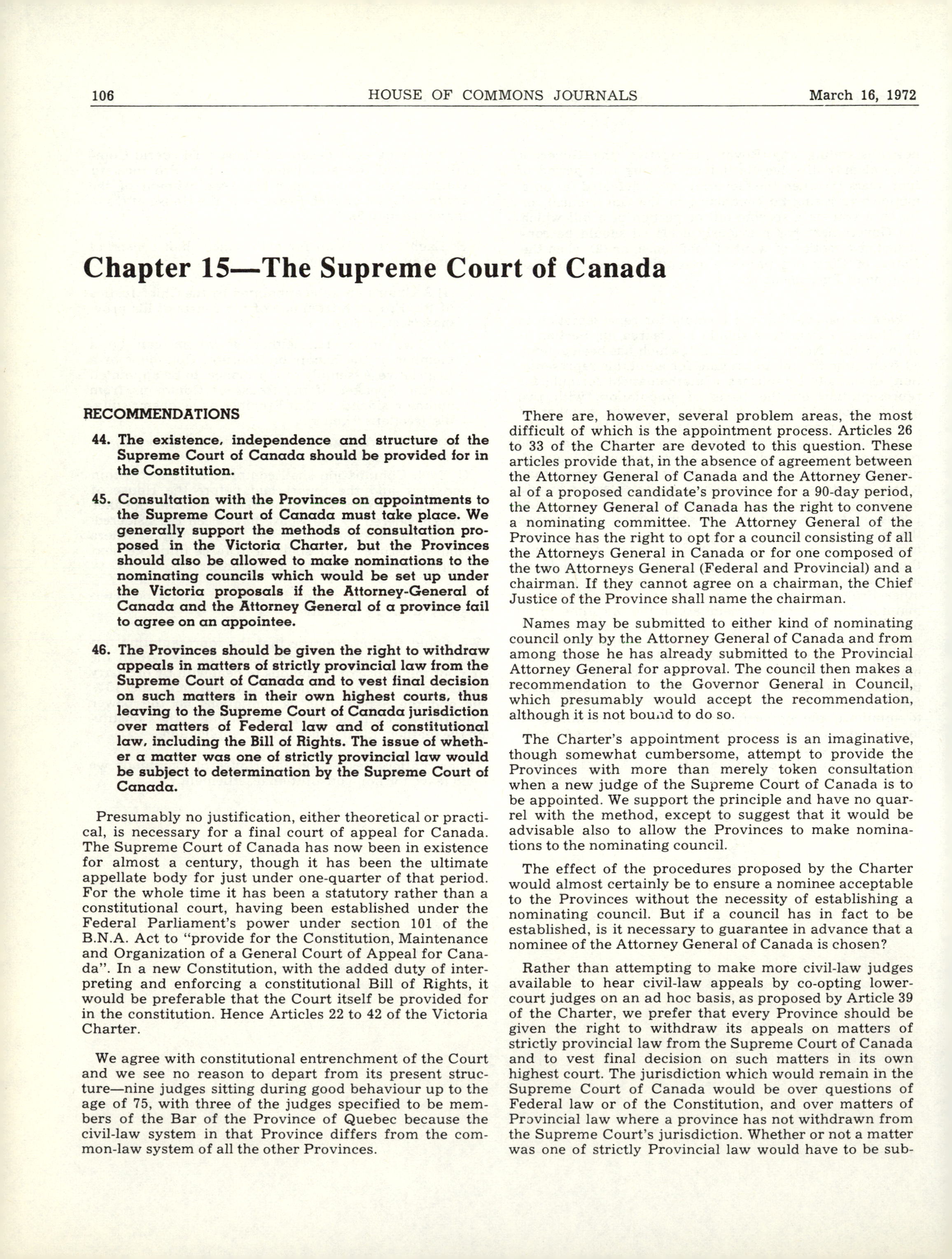 106 HOUSE OF COMMONS JOURNALS March 16, 1972

Chapter 15—The Supreme Court of Canada

RECOMMENDATIONS

44. The existence, independence and structure of the Supreme Court of Canada should be provided for in the Constitution.

45. Consultation with the Provinces on appointments to the Supreme Court of Canada must take place. We generally support the methods of consultation proposed in the Victoria Charter, but the Provinces should also be allowed to make nominations to the nominating councils which would be set up under the Victoria proposals if the Attorney-General of Canada and the Attorney General of a province fail to agree on an appointee.

46. The Provinces should be given the right to withdraw appeals in matters of strictly provincial law from the Supreme Court of Canada and to vest final decision on such matters in their own highest courts, thus leaving to the Supreme Court of Canada jurisdiction over matters of Federal law and of constitutional law, including the Bill of Rights. The issue of whether a matter was one of strictly provincial law would be subject to determination by the Supreme Court of Canada.

Presumably no justification, either theoretical or practical, is necessary for a final court of appeal for Canada. The Supreme Court of Canada has now been in existence for almost a century, though it has been the ultimate appellate body for just under one-quarter of that period. For the whole time it has been a statutory rather than a constitutional court, having been established under the Federal Parliament's power under section 101 of the B.N.A. Act to "provide for the Constitution, Maintenance and Organization of a General Court of Appeal for Canada". In a new Constitution, with the added duty of interpreting and enforcing a constitutional Bill of Rights, it would be preferable that the Court itself be provided for in the constitution. Hence Articles 22 to 42 of the Victoria Charter.

We agree with constitutional entrenchment of the Court and we see no reason to depart from its present structure—nine judges sitting during good behaviour up to the age of 75, with three of the judges specified to be members of the Bar of the Province of Quebec because the civil-law system in that Province differs from the common-law system of all the other Provinces.

There are, however, several problem areas, the most difficult of which is the appointment process. Articles 26 to 33 of the Charter are devoted to this question. These articles provide that, in the absence of agreement between the Attorney General of Canada and the Attorney General of a proposed candidate's province for a 90-day period, the Attorney General of Canada has the right to convene a nominating committee. The Attorney General of the Province has the right to opt for a council consisting of all the Attorneys General in Canada or for one composed of the two Attorneys General (Federal and Provincial) and a chairman. If they cannot agree on a chairman, the Chief Justice of the Province shall name the chairman.

Names may be submitted to either kind of nominating council only by the Attorney General of Canada and from among those he has already submitted to the Provincial Attorney General for approval. The council then makes a recommendation to the Governor General in Council, which presumably would accept the recommendation, although it is not bound to do so.

The Charter's appointment process is an imaginative, though somewhat cumbersome, attempt to provide the Provinces with more than merely token consultation when a new judge of the Supreme Court of Canada is to be appointed. We support the principle and have no quarrel with the method, except to suggest that it would be advisable also to allow the Provinces to make nominations to the nominating council.

The effect of the procedures proposed by the Charter would almost certainly be to ensure a nominee acceptable to the Provinces without the necessity of establishing a nominating council. But if a council has in fact to be established, is it necessary to guarantee in advance that a nominee of the Attorney General of Canada is chosen?

Rather than attempting to make more civil-law judges available to hear civil-law appeals by co-opting lower-court judges on an ad hoc basis, as proposed by Article 39 of the Charter, we prefer that every Province should be given the right to withdraw its appeals on matters of strictly provincial law from the Supreme Court of Canada and to vest final decision on such matters in its own highest court. The jurisdiction which would remain in the Supreme Court of Canada would be over questions of Federal law or of the Constitution, and over matters of Provincial law where a province has not withdrawn from the Supreme Court's jurisdiction. Whether or not a matter was one of strictly Provincial law would have to be sub-